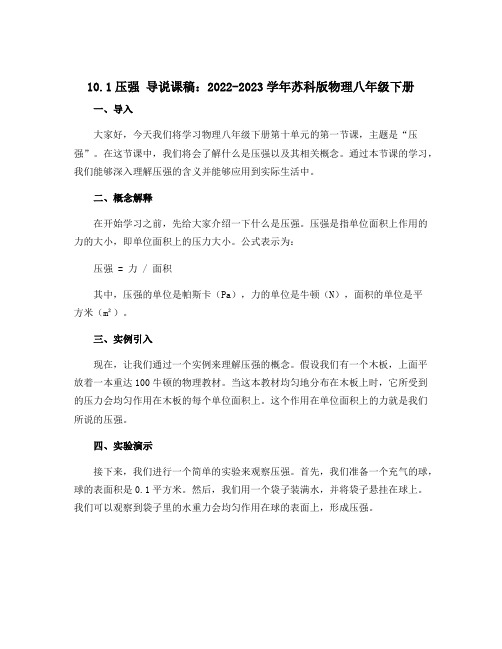 10.1 压强 导说课稿：2022-2023 学年苏科版物理八年级下册

一、导入

大家好，今天我们将学习物理八年级下册第十单元的第一节课，主题是“压强”。在这节课中，我们将会了解什么是压强以及其相关概念。通过本节课的学习，我们能够深入理解压强的含义并能够应用到实际生活中。

二、概念解释

在开始学习之前，先给大家介绍一下什么是压强。压强是指单位面积上作用的力的大小，即单位面积上的压力大小。公式表示为：

压强 = 力 / 面积

其中，压强的单位是帕斯卡（Pa），力的单位是牛顿（N），面积的单位是平方米（$m^2$）。

三、实例引入

现在，让我们通过一个实例来理解压强的概念。假设我们有一个木板，上面平放着一本重达 100 牛顿的物理教材。当这本教材均匀地分布在木板上时，它所受到的压力会均匀作用在木板的每个单位面积上。这个作用在单位面积上的力就是我们所说的压强。

四、实验演示

接下来，我们进行一个简单的实验来观察压强。首先，我们准备一个充气的球，球的表面积是 0.1 平方米。然后，我们用一个袋子装满水，并将袋子悬挂在球上。我们可以观察到袋子里的水重力会均匀作用在球的表面上，形成压强。